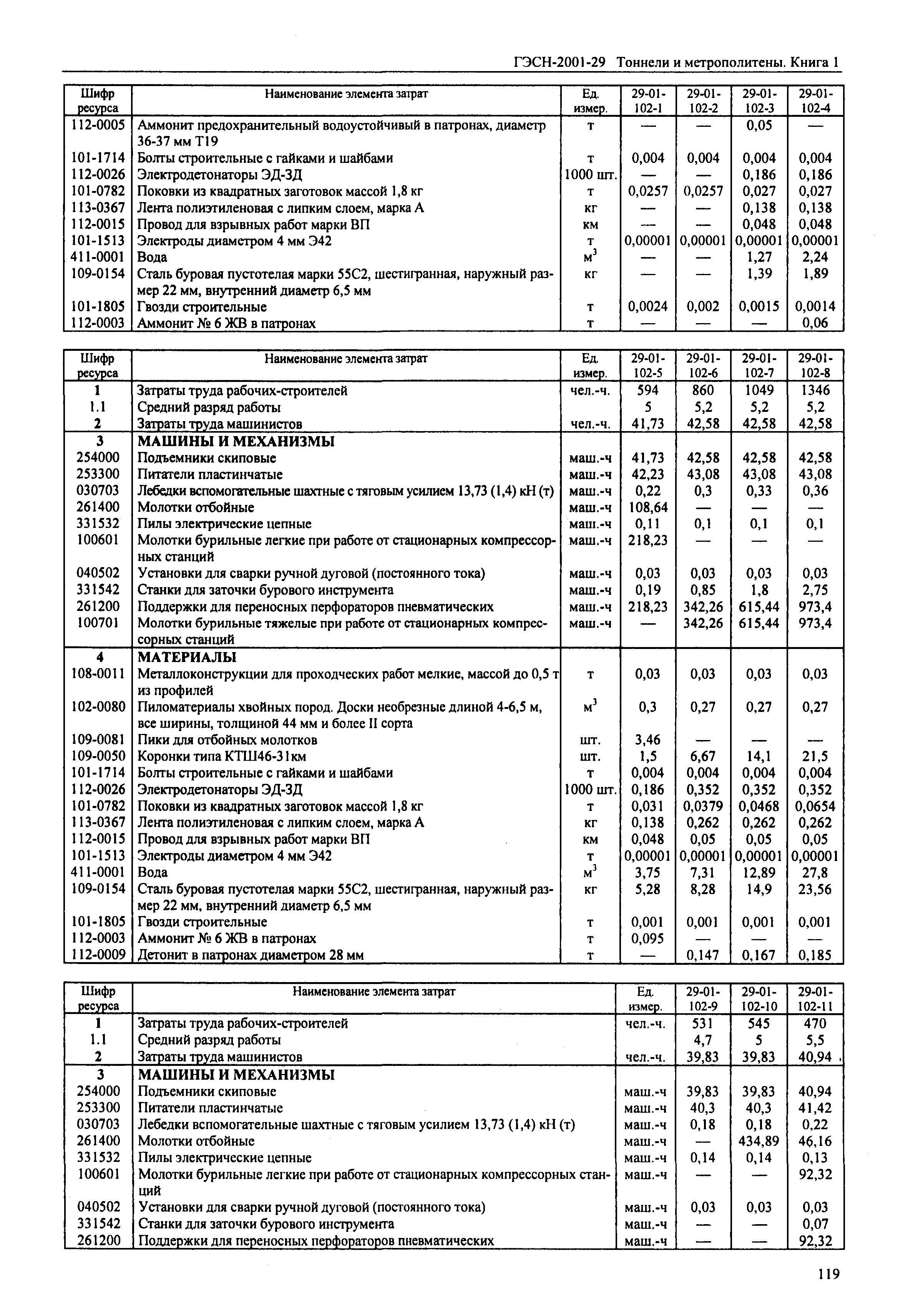 ГЭСН-2001-29 Тоннели и метрополитены. Книга 1

| Шифр ресурса | Наименование элемента затрат | Ед. измер. | 29-01-102-1 | 29-01-102-2 | 29-01-102-3 | 29-01-102-4 |
|---|---|---|---|---|---|---|
| 112-0005 | Аммонит предохранительный водоустойчивый в патронах, диаметр 36-37 мм Т19 | т | — | — | 0,05 | — |
| 101-1714 | Болты строительные с гайками и шайбами | т | 0,004 | 0,004 | 0,004 | 0,004 |
| 112-0026 | Электродетонаторы ЭД-ЗД | 1000 шт. | — | — | 0,186 | 0,186 |
| 101-0782 | Поковки из квадратных заготовок массой 1,8 кг | т | 0,0257 | 0,0257 | 0,027 | 0,027 |
| 113-0367 | Лента полиэтиленовая с липким слоем, марка А | кг | — | — | 0,138 | 0,138 |
| 112-0015 | Провод для взрывных работ марки ВП | км | — | — | 0,048 | 0,048 |
| 101-1513 | Электроды диаметром 4 мм Э42 | т | 0,00001 | 0,00001 | 0,00001 | 0,00001 |
| 411-0001 | Вода | $м^3$ | — | — | 1,27 | 2,24 |
| 109-0154 | Сталь буровая пустотелая марки 55С2, шестигранная, наружный размер 22 мм, внутренний диаметр 6,5 мм | кг | — | — | 1,39 | 1,89 |
| 101-1805 | Гвозди строительные | т | 0,0024 | 0,002 | 0,0015 | 0,0014 |
| 112-0003 | Аммонит № 6 ЖВ в патронах | т | — | — | — | 0,06 |

| Шифр ресурса | Наименование элемента затрат | Ед. измер. | 29-01-102-5 | 29-01-102-6 | 29-01-102-7 | 29-01-102-8 |
|---|---|---|---|---|---|---|
| 1 | Затраты труда рабочих-строителей | чел.-ч. | 594 | 860 | 1049 | 1346 |
| 1.1 | Средний разряд работы | | 5 | 5,2 | 5,2 | 5,2 |
| 2 | Затраты труда машинистов | чел.-ч. | 41,73 | 42,58 | 42,58 | 42,58 |
| 3 | МАШИНЫ И МЕХАНИЗМЫ | | | | | |
| 254000 | Подъемники скиповые | маш.-ч | 41,73 | 42,58 | 42,58 | 42,58 |
| 253300 | Питатели пластинчатые | маш.-ч | 42,23 | 43,08 | 43,08 | 43,08 |
| 030703 | Лебедки вспомогательные шахтные с тяговым усилием 13,73 (1,4) кН (т) | маш.-ч | 0,22 | 0,3 | 0,33 | 0,36 |
| 261400 | Молотки отбойные | маш.-ч | 108,64 | — | — | — |
| 331532 | Пилы электрические цепные | маш.-ч | 0,11 | 0,1 | 0,1 | 0,1 |
| 100601 | Молотки бурильные легкие при работе от стационарных компрессорных станций | маш.-ч | 218,23 | — | — | — |
| 040502 | Установки для сварки ручной дуговой (постоянного тока) | маш.-ч | 0,03 | 0,03 | 0,03 | 0,03 |
| 331542 | Станки для заточки бурового инструмента | маш.-ч | 0,19 | 0,85 | 1,8 | 2,75 |
| 261200 | Поддержки для переносных перфораторов пневматических | маш.-ч | 218,23 | 342,26 | 615,44 | 973,4 |
| 100701 | Молотки бурильные тяжелые при работе от стационарных компрессорных станций | маш.-ч | — | 342,26 | 615,44 | 973,4 |
| 4 | МАТЕРИАЛЫ | | | | | |
| 108-0011 | Металлоконструкции для проходческих работ мелкие, массой до 0,5 т из профилей | т | 0,03 | 0,03 | 0,03 | 0,03 |
| 102-0080 | Пиломатериалы хвойных пород. Доски необрезные длиной 4-6,5 м, все ширины, толщиной 44 мм и более II сорта | $м^3$ | 0,3 | 0,27 | 0,27 | 0,27 |
| 109-0081 | Пики для отбойных молотков | шт. | 3,46 | — | — | — |
| 109-0050 | Коронки типа КТШ46-31км | шт. | 1,5 | 6,67 | 14,1 | 21,5 |
| 101-1714 | Болты строительные с гайками и шайбами | т | 0,004 | 0,004 | 0,004 | 0,004 |
| 112-0026 | Электродетонаторы ЭД-ЗД | 1000 шт. | 0,186 | 0,352 | 0,352 | 0,352 |
| 101-0782 | Поковки из квадратных заготовок массой 1,8 кг | т | 0,031 | 0,0379 | 0,0468 | 0,0654 |
| 113-0367 | Лента полиэтиленовая с липким слоем, марка А | кг | 0,138 | 0,262 | 0,262 | 0,262 |
| 112-0015 | Провод для взрывных работ марки ВП | км | 0,048 | 0,05 | 0,05 | 0,05 |
| 101-1513 | Электроды диаметром 4 мм Э42 | т | 0,00001 | 0,00001 | 0,00001 | 0,00001 |
| 411-0001 | Вода | $м^3$ | 3,75 | 7,31 | 12,89 | 27,8 |
| 109-0154 | Сталь буровая пустотелая марки 55С2, шестигранная, наружный размер 22 мм, внутренний диаметр 6,5 мм | кг | 5,28 | 8,28 | 14,9 | 23,56 |
| 101-1805 | Гвозди строительные | т | 0,001 | 0,001 | 0,001 | 0,001 |
| 112-0003 | Аммонит № 6 ЖВ в патронах | т | 0,095 | — | — | — |
| 112-0009 | Детонит в патронах диаметром 28 мм | т | — | 0,147 | 0,167 | 0,185 |

| Шифр ресурса | Наименование элемента затрат | Ед. измер. | 29-01-102-9 | 29-01-102-10 | 29-01-102-11 |
|---|---|---|---|---|---|
| 1 | Затраты труда рабочих-строителей | чел.-ч. | 531 | 545 | 470 |
| 1.1 | Средний разряд работы | | 4,7 | 5 | 5,5 |
| 2 | Затраты труда машинистов | чел.-ч. | 39,83 | 39,83 | 40,94 |
| 3 | МАШИНЫ И МЕХАНИЗМЫ | | | | |
| 254000 | Подъемники скиповые | маш.-ч | 39,83 | 39,83 | 40,94 |
| 253300 | Питатели пластинчатые | маш.-ч | 40,3 | 40,3 | 41,42 |
| 030703 | Лебедки вспомогательные шахтные с тяговым усилием 13,73 (1,4) кН (т) | маш.-ч | 0,18 | 0,18 | 0,22 |
| 261400 | Молотки отбойные | маш.-ч | — | 434,89 | 46,16 |
| 331532 | Пилы электрические цепные | маш.-ч | 0,14 | 0,14 | 0,13 |
| 100601 | Молотки бурильные легкие при работе от стационарных компрессорных станций | маш.-ч | — | — | 92,32 |
| 040502 | Установки для сварки ручной дуговой (постоянного тока) | маш.-ч | 0,03 | 0,03 | 0,03 |
| 331542 | Станки для заточки бурового инструмента | маш.-ч | — | — | 0,07 |
| 261200 | Поддержки для переносных перфораторов пневматических | маш.-ч | — | — | 92,32 |

119